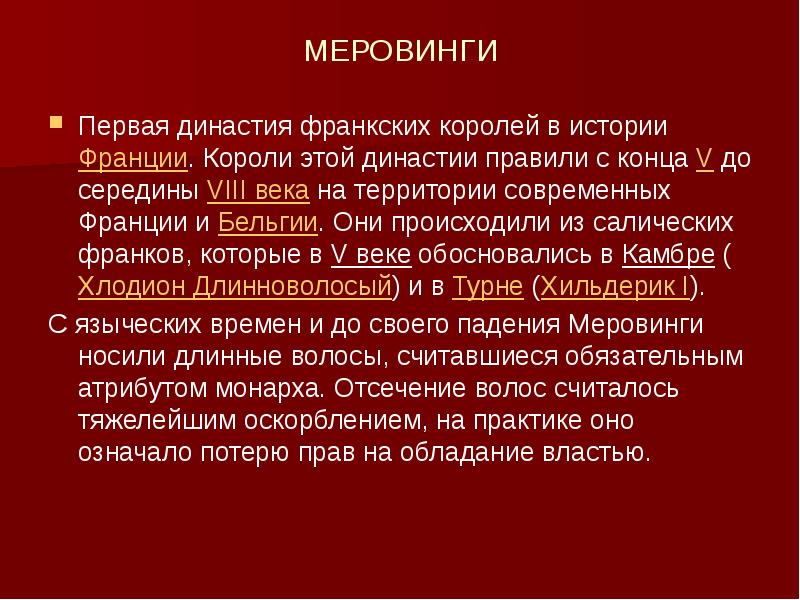 МЕРОВИНГИ

Первая династия франкских королей в истории Франции. Короли этой династии правили с конца V до середины VIII века на территории современных Франции и Бельгии. Они происходили из салических франков, которые в V веке обосновались в Камбре ( Хлодион Длинноволосый) и в Турне (Хильдерик I).

С языческих времен и до своего падения Меровинги носили длинные волосы, считавшиеся обязательным атрибутом монарха. Отсечение волос считалось тяжелейшим оскорблением, на практике оно означало потерю прав на обладание властью.